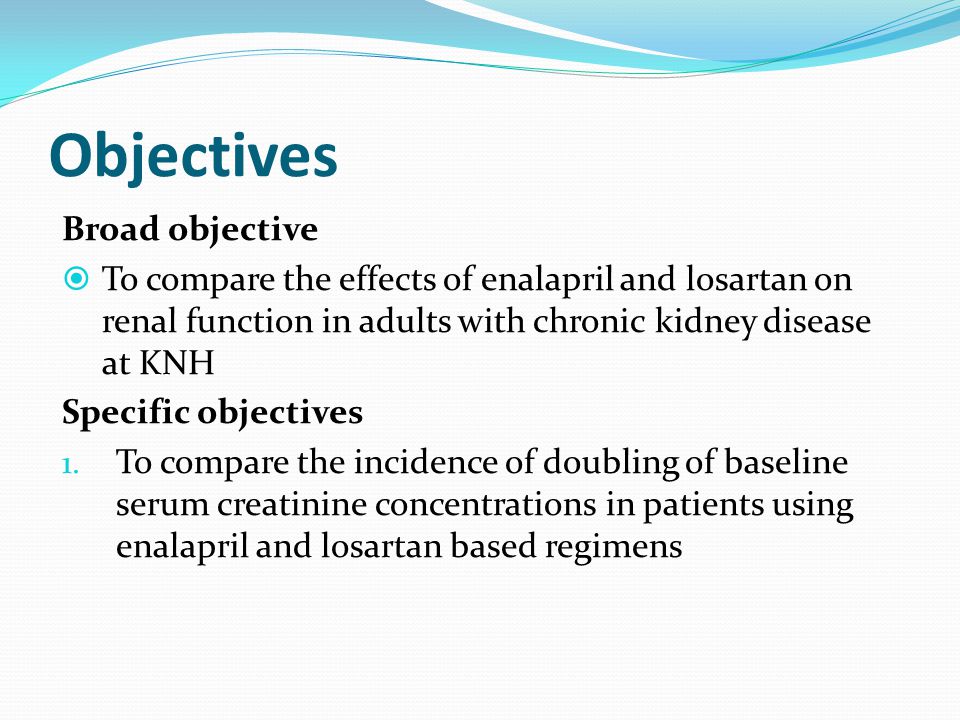 Objectives

Broad objective

To compare the effects of enalapril and losartan on renal function in adults with chronic kidney disease at KNH

Specific objectives

1. To compare the incidence of doubling of baseline serum creatinine concentrations in patients using enalapril and losartan based regimens